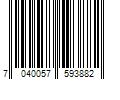 7 040057 593882